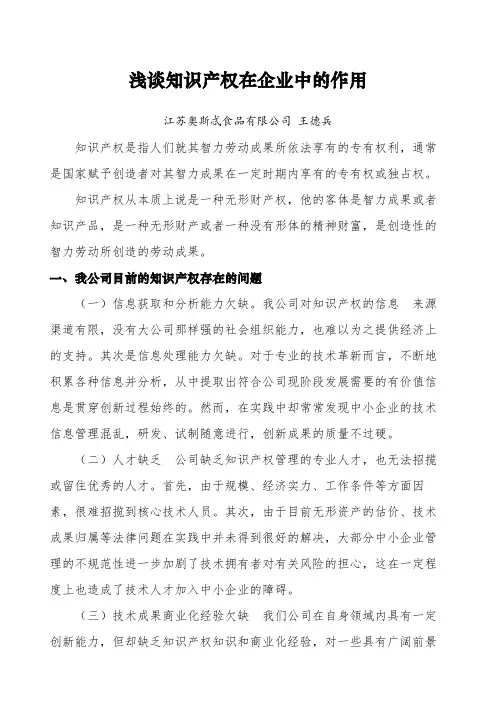 浅谈知识产权在企业中的作用

江苏奥斯忒食品有限公司 王德兵

知识产权是指人们就其智力劳动成果所依法享有的专有权利，通常是国家赋予创造者对其智力成果在一定时期内享有的专有权或独占权。

知识产权从本质上说是一种无形财产权，他的客体是智力成果或者知识产品，是一种无形财产或者一种没有形体的精神财富，是创造性的智力劳动所创造的劳动成果。

一、我公司目前的知识产权存在的问题

（一）信息获取和分析能力欠缺。我公司对知识产权的信息 来源渠道有限，没有大公司那样强的社会组织能力，也难以为之提供经济上的支持。其次是信息处理能力欠缺。对于专业的技术革新而言，不断地积累各种信息并分析，从中提取出符合公司现阶段发展需要的有价值信息是贯穿创新过程始终的。然而，在实践中却常常发现中小企业的技术信息管理混乱，研发、试制随意进行，创新成果的质量不过硬。

（二）人才缺乏 公司缺乏知识产权管理的专业人才，也无法招揽或留住优秀的人才。首先，由于规模、经济实力、工作条件等方面因素，很难招揽到核心技术人员。其次，由于目前无形资产的估价、技术成果归属等法律问题在实践中并未得到很好的解决，大部分中小企业管理的不规范性进一步加剧了技术拥有者对有关风险的担心，这在一定程度上也造成了技术人才加入中小企业的障碍。

（三）技术成果商业化经验欠缺 我们公司在自身领域内具有一定创新能力，但却缺乏知识产权知识和商业化经验，对一些具有广阔前景